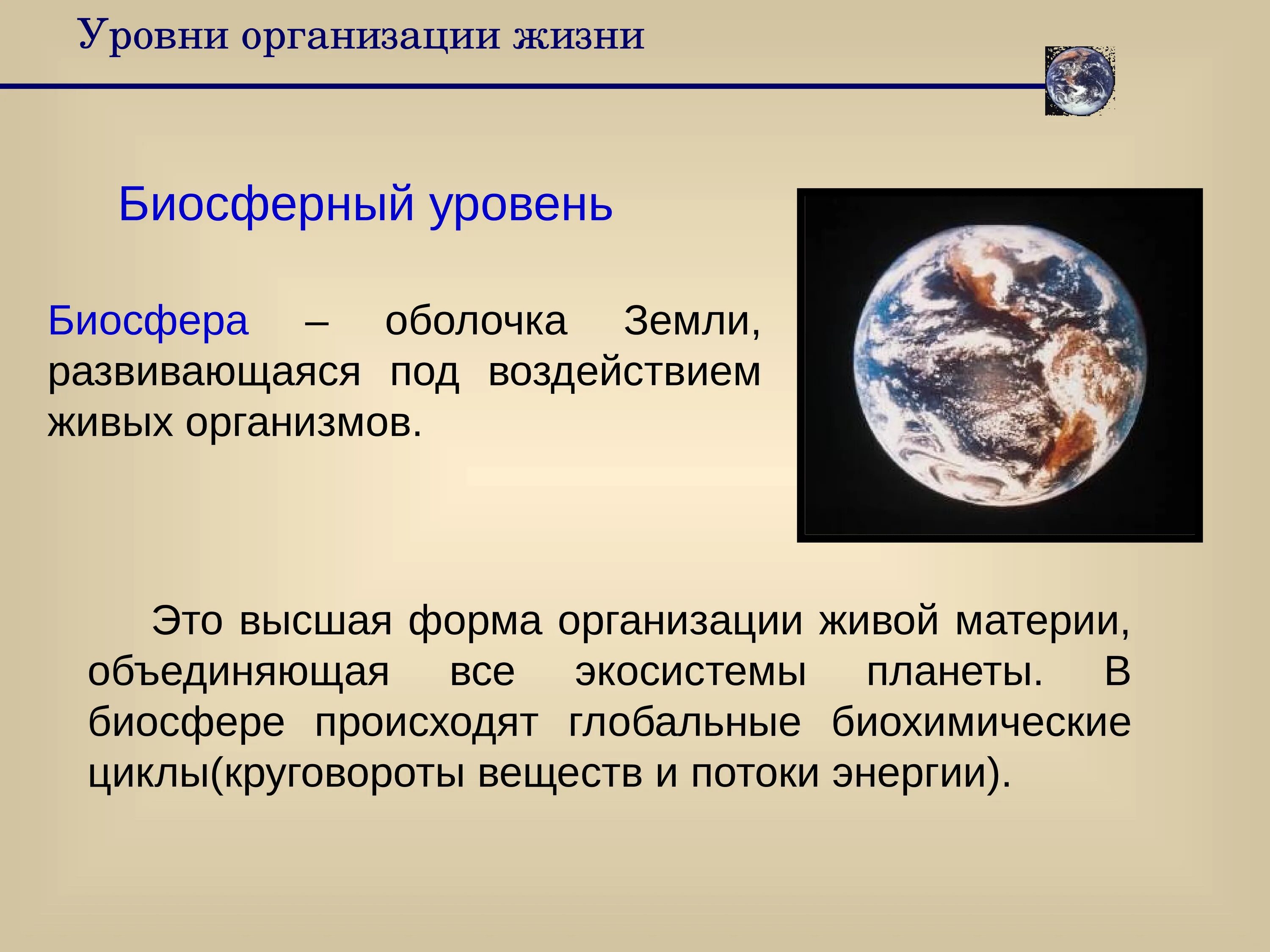 Уровни организации жизни

Биосферный уровень

Биосфера – оболочка Земли, развивающаяся под воздействием живых организмов.

Это высшая форма организации живой материи, объединяющая все экосистемы планеты. В биосфере происходят глобальные биохимические циклы(круговороты веществ и потоки энергии).